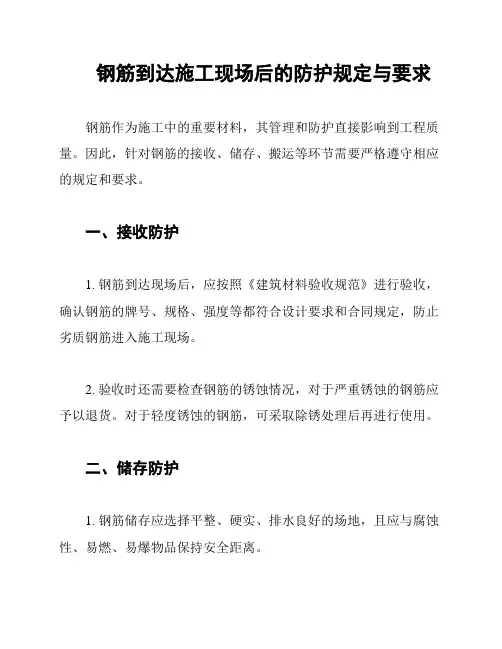 钢筋到达施工现场后的防护规定与要求

钢筋作为施工中的重要材料，其管理和防护直接影响到工程质量。因此，针对钢筋的接收、储存、搬运等环节需要严格遵守相应的规定和要求。

一、接收防护

1. 钢筋到达现场后，应按照《建筑材料验收规范》进行验收，确认钢筋的牌号、规格、强度等都符合设计要求和合同规定，防止劣质钢筋进入施工现场。

2. 验收时还需要检查钢筋的锈蚀情况，对于严重锈蚀的钢筋应予以退货。对于轻度锈蚀的钢筋，可采取除锈处理后再进行使用。

二、储存防护

1. 钢筋储存应选择平整、硬实、排水良好的场地，且应与腐蚀性、易燃、易爆物品保持安全距离。